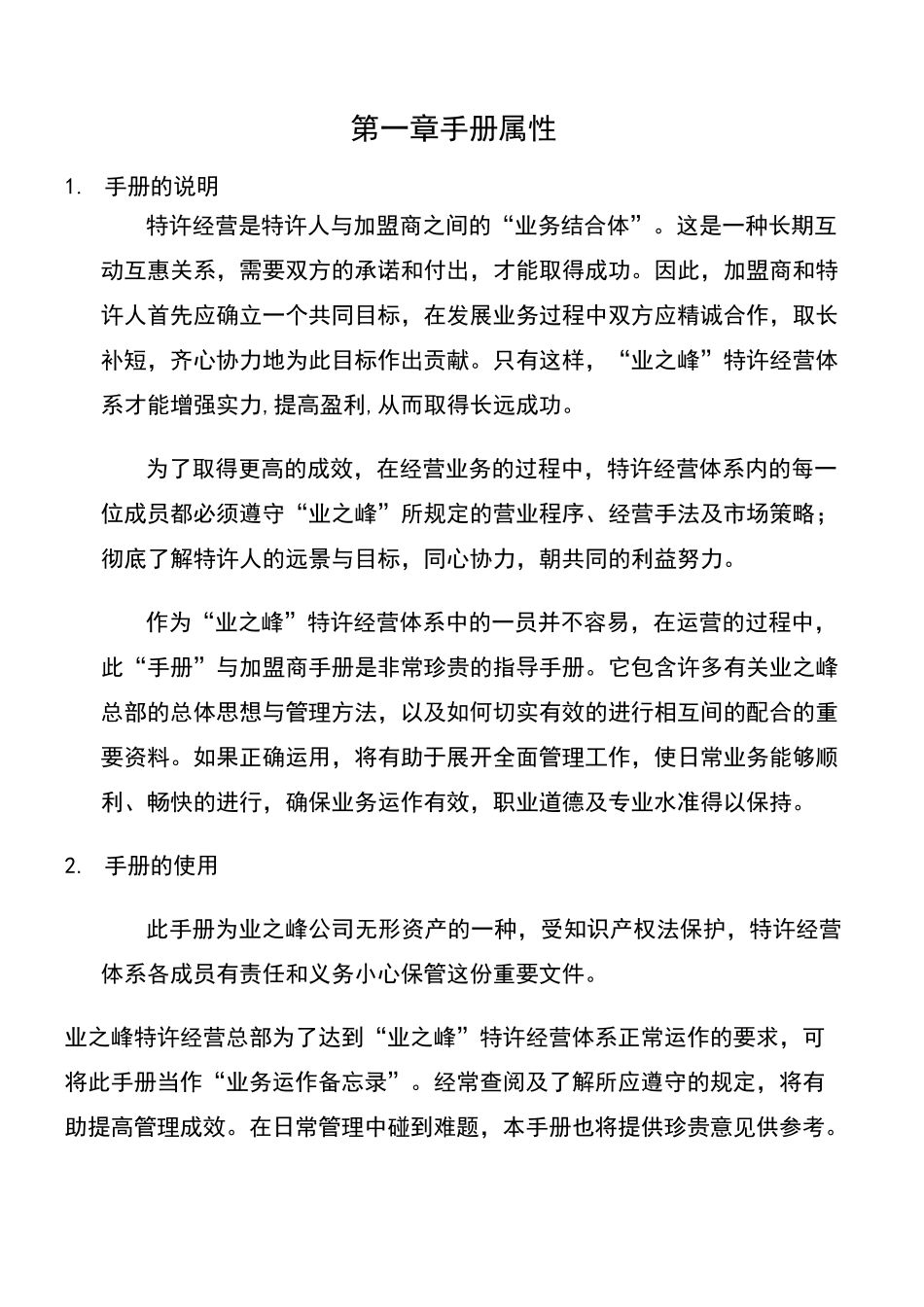 第一章手册属性

1. 手册的说明

特许经营是特许人与加盟商之间的“业务结合体”。这是一种长期互动互惠关系，需要双方的承诺和付出，才能取得成功。因此，加盟商和特许人首先应确立一个共同目标，在发展业务过程中双方应精诚合作，取长补短，齐心协力地为此目标作出贡献。只有这样，“业之峰”特许经营体系才能增强实力,提高盈利,从而取得长远成功。

为了取得更高的成效，在经营业务的过程中，特许经营体系内的每一位成员都必须遵守“业之峰”所规定的营业程序、经营手法及市场策略；彻底了解特许人的远景与目标，同心协力，朝共同的利益努力。

作为“业之峰”特许经营体系中的一员并不容易，在运营的过程中，此“手册”与加盟商手册是非常珍贵的指导手册。它包含许多有关业之峰总部的总体思想与管理方法，以及如何切实有效的进行相互间的配合的重要资料。如果正确运用，将有助于展开全面管理工作，使日常业务能够顺利、畅快的进行，确保业务运作有效，职业道德及专业水准得以保持。

2. 手册的使用

此手册为业之峰公司无形资产的一种，受知识产权法保护，特许经营体系各成员有责任和义务小心保管这份重要文件。

业之峰特许经营总部为了达到“业之峰”特许经营体系正常运作的要求，可将此手册当作“业务运作备忘录”。经常查阅及了解所应遵守的规定，将有助提高管理成效。在日常管理中碰到难题，本手册也将提供珍贵意见供参考。